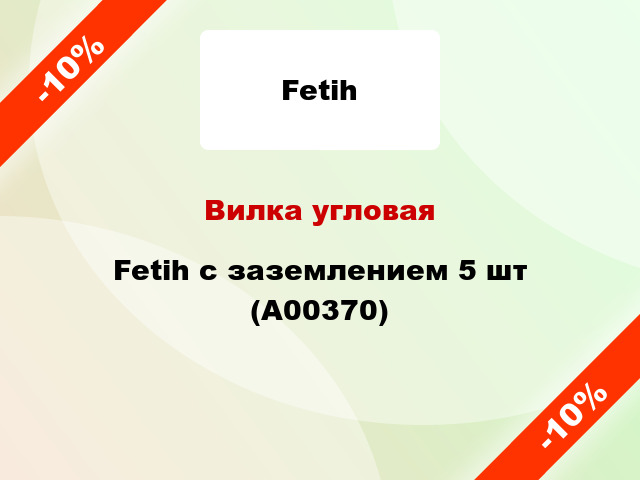 -10%

Fetih

Вилка угловая

Fetih с заземлением 5 шт (A00370)

-10%